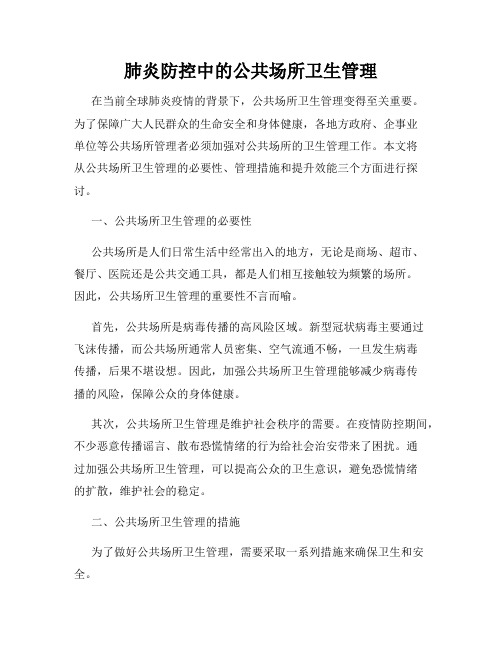 肺炎防控中的公共场所卫生管理

在当前全球肺炎疫情的背景下，公共场所卫生管理变得至关重要。为了保障广大人民群众的生命安全和身体健康，各地方政府、企事业单位等公共场所管理者必须加强对公共场所的卫生管理工作。本文将从公共场所卫生管理的必要性、管理措施和提升效能三个方面进行探讨。

一、公共场所卫生管理的必要性

公共场所是人们日常生活中经常出入的地方，无论是商场、超市、餐厅、医院还是公共交通工具，都是人们相互接触较为频繁的场所。因此，公共场所卫生管理的重要性不言而喻。

首先，公共场所是病毒传播的高风险区域。新型冠状病毒主要通过飞沫传播，而公共场所通常人员密集、空气流通不畅，一旦发生病毒传播，后果不堪设想。因此，加强公共场所卫生管理能够减少病毒传播的风险，保障公众的身体健康。

其次，公共场所卫生管理是维护社会秩序的需要。在疫情防控期间，不少恶意传播谣言、散布恐慌情绪的行为给社会治安带来了困扰。通过加强公共场所卫生管理，可以提高公众的卫生意识，避免恐慌情绪的扩散，维护社会的稳定。

二、公共场所卫生管理的措施

为了做好公共场所卫生管理，需要采取一系列措施来确保卫生和安全。